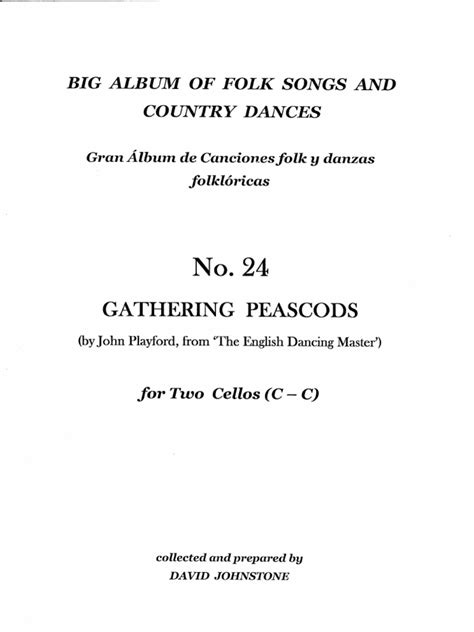 BIG ALBUM OF FOLK SONGS AND COUNTRY DANCES

Gran Álbum de Canciones folk y danzas folklóricas

No. 24

GATHERING PEASCODS

(by John Playford, from 'The English Dancing Master')

for Two Cellos (C – C)

collected and prepared by
DAVID JOHNSTONE